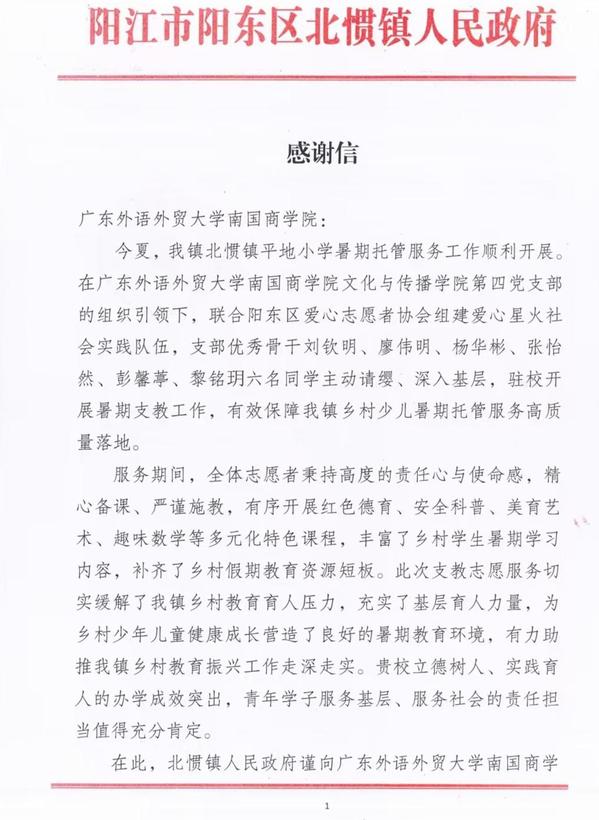 阳江市阳东区北惯镇人民政府

感谢信

广东外语外贸大学南国商学院：

今夏，我镇北惯镇平地小学暑期托管服务工作顺利开展。在广东外语外贸大学南国商学院文化与传播学院第四党支部的组织引领下，联合阳东区爱心志愿者协会组建爱心星火社会实践队伍，支部优秀骨干刘钦明、廖伟明、杨华彬、张怡然、彭馨葶、黎铭玥六名同学主动请缨、深入基层，驻校开展暑期支教工作，有效保障我镇乡村少儿暑期托管服务高质量落地。

服务期间，全体志愿者秉持高度的责任心与使命感，精心备课、严谨施教，有序开展红色德育、安全科普、美育艺术、趣味数学等多元化特色课程，丰富了乡村学生暑期学习内容，补齐了乡村假期教育资源短板。此次支教志愿服务切实缓解了我镇乡村教育育人压力，充实了基层育人力量，为乡村少年儿童健康成长营造了良好的暑期教育环境，有力助推我镇乡村教育振兴工作走深走实。贵校立德树人、实践育人的办学成效突出，青年学子服务基层、服务社会的责任担当值得充分肯定。

在此，北惯镇人民政府谨向广东外语外贸大学南国商学

1